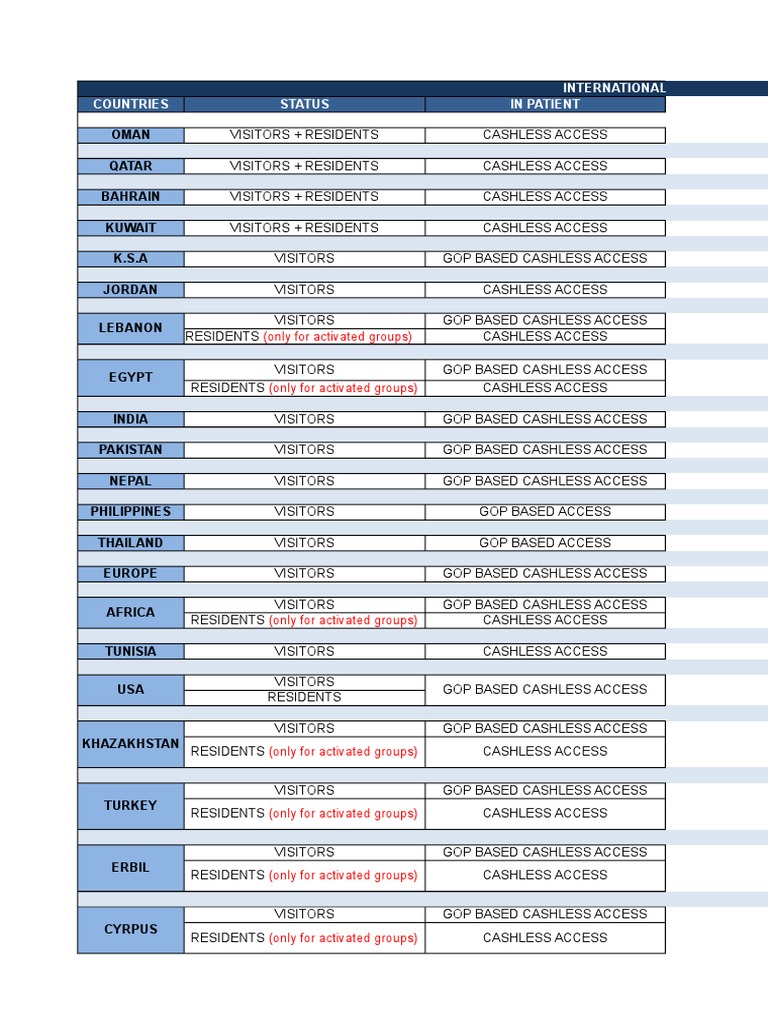 INTERNATIONAL

| COUNTRIES | STATUS | IN PATIENT |
|---|---|---|
| OMAN | VISITORS + RESIDENTS | CASHLESS ACCESS |
| QATAR | VISITORS + RESIDENTS | CASHLESS ACCESS |
| BAHRAIN | VISITORS + RESIDENTS | CASHLESS ACCESS |
| KUWAIT | VISITORS + RESIDENTS | CASHLESS ACCESS |
| K.S.A | VISITORS | GOP BASED CASHLESS ACCESS |
| JORDAN | VISITORS | CASHLESS ACCESS |
| LEBANON | VISITORS | GOP BASED CASHLESS ACCESS |
| | RESIDENTS (only for activated groups) | CASHLESS ACCESS |
| EGYPT | VISITORS | GOP BASED CASHLESS ACCESS |
| | RESIDENTS (only for activated groups) | CASHLESS ACCESS |
| INDIA | VISITORS | GOP BASED CASHLESS ACCESS |
| PAKISTAN | VISITORS | GOP BASED CASHLESS ACCESS |
| NEPAL | VISITORS | GOP BASED CASHLESS ACCESS |
| PHILIPPINES | VISITORS | GOP BASED ACCESS |
| THAILAND | VISITORS | GOP BASED ACCESS |
| EUROPE | VISITORS | GOP BASED CASHLESS ACCESS |
| AFRICA | VISITORS | GOP BASED CASHLESS ACCESS |
| | RESIDENTS (only for activated groups) | CASHLESS ACCESS |
| TUNISIA | VISITORS | CASHLESS ACCESS |
| USA | VISITORS | GOP BASED CASHLESS ACCESS |
| | RESIDENTS | |
| KHAZAKHSTAN | VISITORS | GOP BASED CASHLESS ACCESS |
| | RESIDENTS (only for activated groups) | CASHLESS ACCESS |
| TURKEY | VISITORS | GOP BASED CASHLESS ACCESS |
| | RESIDENTS (only for activated groups) | CASHLESS ACCESS |
| ERBIL | VISITORS | GOP BASED CASHLESS ACCESS |
| | RESIDENTS (only for activated groups) | CASHLESS ACCESS |
| CYRPUS | VISITORS | GOP BASED CASHLESS ACCESS |
| | RESIDENTS (only for activated groups) | CASHLESS ACCESS |